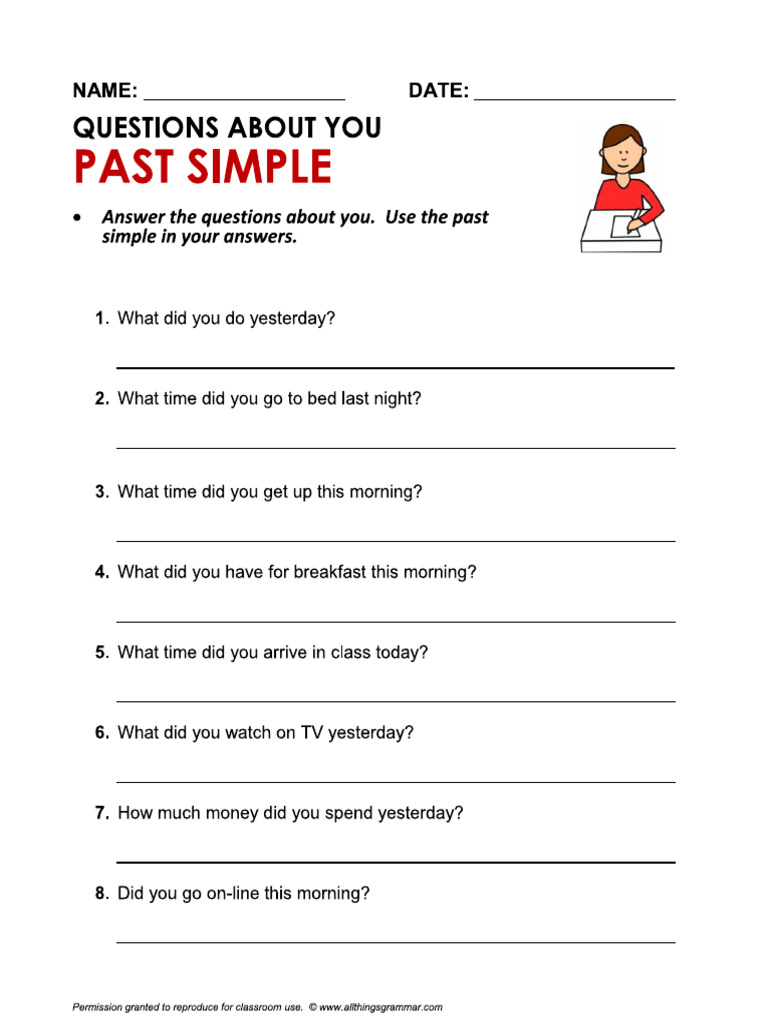 NAME: ____ DATE: ____

QUESTIONS ABOUT YOU

PAST SIMPLE

• Answer the questions about you. Use the past simple in your answers.

1. What did you do yesterday?

____

2. What time did you go to bed last night?

____

3. What time did you get up this morning?

____

4. What did you have for breakfast this morning?

____

5. What time did you arrive in class today?

____

6. What did you watch on TV yesterday?

____

7. How much money did you spend yesterday?

____

8. Did you go on-line this morning?

____

Permission granted to reproduce for classroom use. © www.allthingsgrammar.com